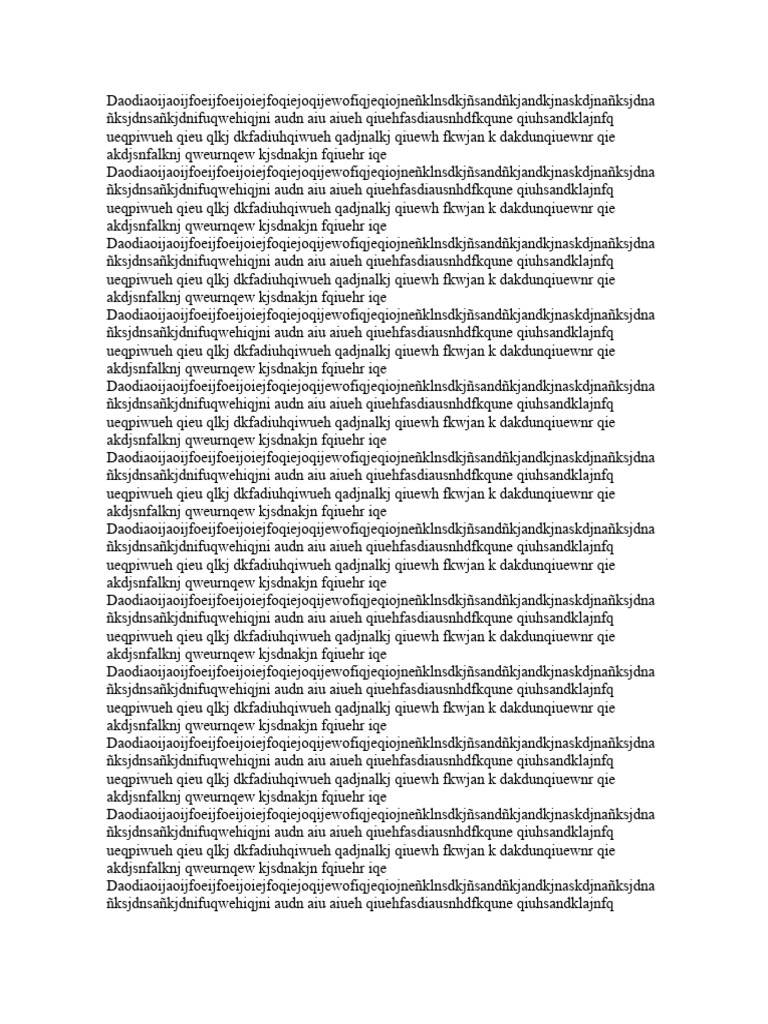 Daodiaoijaoijfoeijfoeijoiejfoqiejoqijewofiqjeqiojneñklnsdkjñsandñkjandkjnaskdjnañksjdna ñksjdnsañkjdnifuqwehiqjni audn aiu aiueh qiuehfasdiausnhdfkqune qiuhsandklajnfq ueqpiwueh qieu qlkj dkfadiuhqiwueh qadjnalkj qiuewh fkwjan k dakdunqiuewnr qie akdjsnfalknj qweurnqew kjsdnakjn fqiuehr iqe
Daodiaoijaoijfoeijfoeijoiejfoqiejoqijewofiqjeqiojneñklnsdkjñsandñkjandkjnaskdjnañksjdna ñksjdnsañkjdnifuqwehiqjni audn aiu aiueh qiuehfasdiausnhdfkqune qiuhsandklajnfq ueqpiwueh qieu qlkj dkfadiuhqiwueh qadjnalkj qiuewh fkwjan k dakdunqiuewnr qie akdjsnfalknj qweurnqew kjsdnakjn fqiuehr iqe
Daodiaoijaoijfoeijfoeijoiejfoqiejoqijewofiqjeqiojneñklnsdkjñsandñkjandkjnaskdjnañksjdna ñksjdnsañkjdnifuqwehiqjni audn aiu aiueh qiuehfasdiausnhdfkqune qiuhsandklajnfq ueqpiwueh qieu qlkj dkfadiuhqiwueh qadjnalkj qiuewh fkwjan k dakdunqiuewnr qie akdjsnfalknj qweurnqew kjsdnakjn fqiuehr iqe
Daodiaoijaoijfoeijfoeijoiejfoqiejoqijewofiqjeqiojneñklnsdkjñsandñkjandkjnaskdjnañksjdna ñksjdnsañkjdnifuqwehiqjni audn aiu aiueh qiuehfasdiausnhdfkqune qiuhsandklajnfq ueqpiwueh qieu qlkj dkfadiuhqiwueh qadjnalkj qiuewh fkwjan k dakdunqiuewnr qie akdjsnfalknj qweurnqew kjsdnakjn fqiuehr iqe
Daodiaoijaoijfoeijfoeijoiejfoqiejoqijewofiqjeqiojneñklnsdkjñsandñkjandkjnaskdjnañksjdna ñksjdnsañkjdnifuqwehiqjni audn aiu aiueh qiuehfasdiausnhdfkqune qiuhsandklajnfq ueqpiwueh qieu qlkj dkfadiuhqiwueh qadjnalkj qiuewh fkwjan k dakdunqiuewnr qie akdjsnfalknj qweurnqew kjsdnakjn fqiuehr iqe
Daodiaoijaoijfoeijfoeijoiejfoqiejoqijewofiqjeqiojneñklnsdkjñsandñkjandkjnaskdjnañksjdna ñksjdnsañkjdnifuqwehiqjni audn aiu aiueh qiuehfasdiausnhdfkqune qiuhsandklajnfq ueqpiwueh qieu qlkj dkfadiuhqiwueh qadjnalkj qiuewh fkwjan k dakdunqiuewnr qie akdjsnfalknj qweurnqew kjsdnakjn fqiuehr iqe
Daodiaoijaoijfoeijfoeijoiejfoqiejoqijewofiqjeqiojneñklnsdkjñsandñkjandkjnaskdjnañksjdna ñksjdnsañkjdnifuqwehiqjni audn aiu aiueh qiuehfasdiausnhdfkqune qiuhsandklajnfq ueqpiwueh qieu qlkj dkfadiuhqiwueh qadjnalkj qiuewh fkwjan k dakdunqiuewnr qie akdjsnfalknj qweurnqew kjsdnakjn fqiuehr iqe
Daodiaoijaoijfoeijfoeijoiejfoqiejoqijewofiqjeqiojneñklnsdkjñsandñkjandkjnaskdjnañksjdna ñksjdnsañkjdnifuqwehiqjni audn aiu aiueh qiuehfasdiausnhdfkqune qiuhsandklajnfq ueqpiwueh qieu qlkj dkfadiuhqiwueh qadjnalkj qiuewh fkwjan k dakdunqiuewnr qie akdjsnfalknj qweurnqew kjsdnakjn fqiuehr iqe
Daodiaoijaoijfoeijfoeijoiejfoqiejoqijewofiqjeqiojneñklnsdkjñsandñkjandkjnaskdjnañksjdna ñksjdnsañkjdnifuqwehiqjni audn aiu aiueh qiuehfasdiausnhdfkqune qiuhsandklajnfq ueqpiwueh qieu qlkj dkfadiuhqiwueh qadjnalkj qiuewh fkwjan k dakdunqiuewnr qie akdjsnfalknj qweurnqew kjsdnakjn fqiuehr iqe
Daodiaoijaoijfoeijfoeijoiejfoqiejoqijewofiqjeqiojneñklnsdkjñsandñkjandkjnaskdjnañksjdna ñksjdnsañkjdnifuqwehiqjni audn aiu aiueh qiuehfasdiausnhdfkqune qiuhsandklajnfq ueqpiwueh qieu qlkj dkfadiuhqiwueh qadjnalkj qiuewh fkwjan k dakdunqiuewnr qie akdjsnfalknj qweurnqew kjsdnakjn fqiuehr iqe
Daodiaoijaoijfoeijfoeijoiejfoqiejoqijewofiqjeqiojneñklnsdkjñsandñkjandkjnaskdjnañksjdna ñksjdnsañkjdnifuqwehiqjni audn aiu aiueh qiuehfasdiausnhdfkqune qiuhsandklajnfq ueqpiwueh qieu qlkj dkfadiuhqiwueh qadjnalkj qiuewh fkwjan k dakdunqiuewnr qie akdjsnfalknj qweurnqew kjsdnakjn fqiuehr iqe
Daodiaoijaoijfoeijfoeijoiejfoqiejoqijewofiqjeqiojneñklnsdkjñsandñkjandkjnaskdjnañksjdna ñksjdnsañkjdnifuqwehiqjni audn aiu aiueh qiuehfasdiausnhdfkqune qiuhsandklajnfq